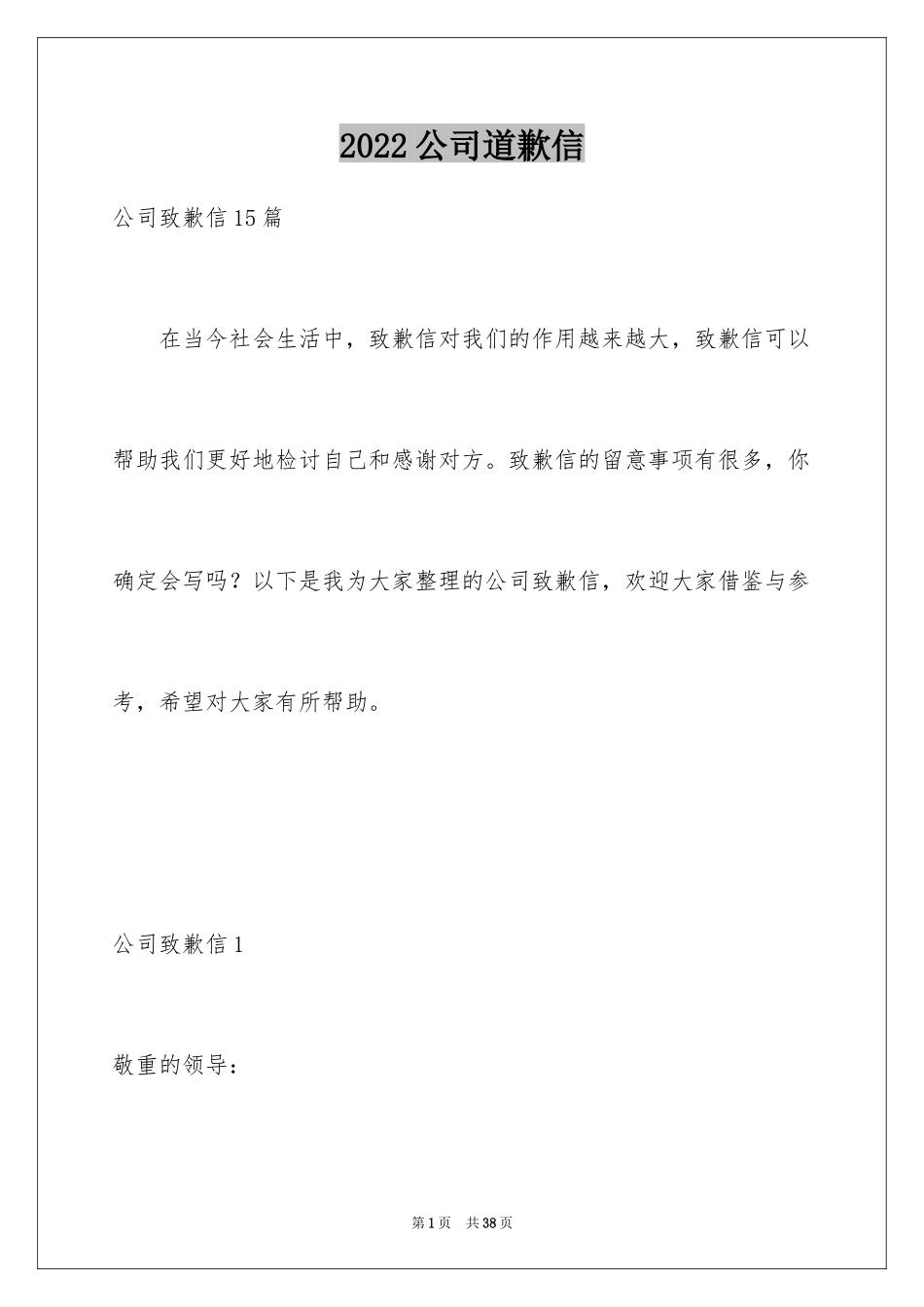 2022公司道歉信

公司致歉信15篇

在当今社会生活中，致歉信对我们的作用越来越大，致歉信可以帮助我们更好地检讨自己和感谢对方。致歉信的留意事项有很多，你确定会写吗？以下是我为大家整理的公司致歉信，欢迎大家借鉴与参考，希望对大家有所帮助。

公司致歉信1

敬重的领导：

第1页 共38页